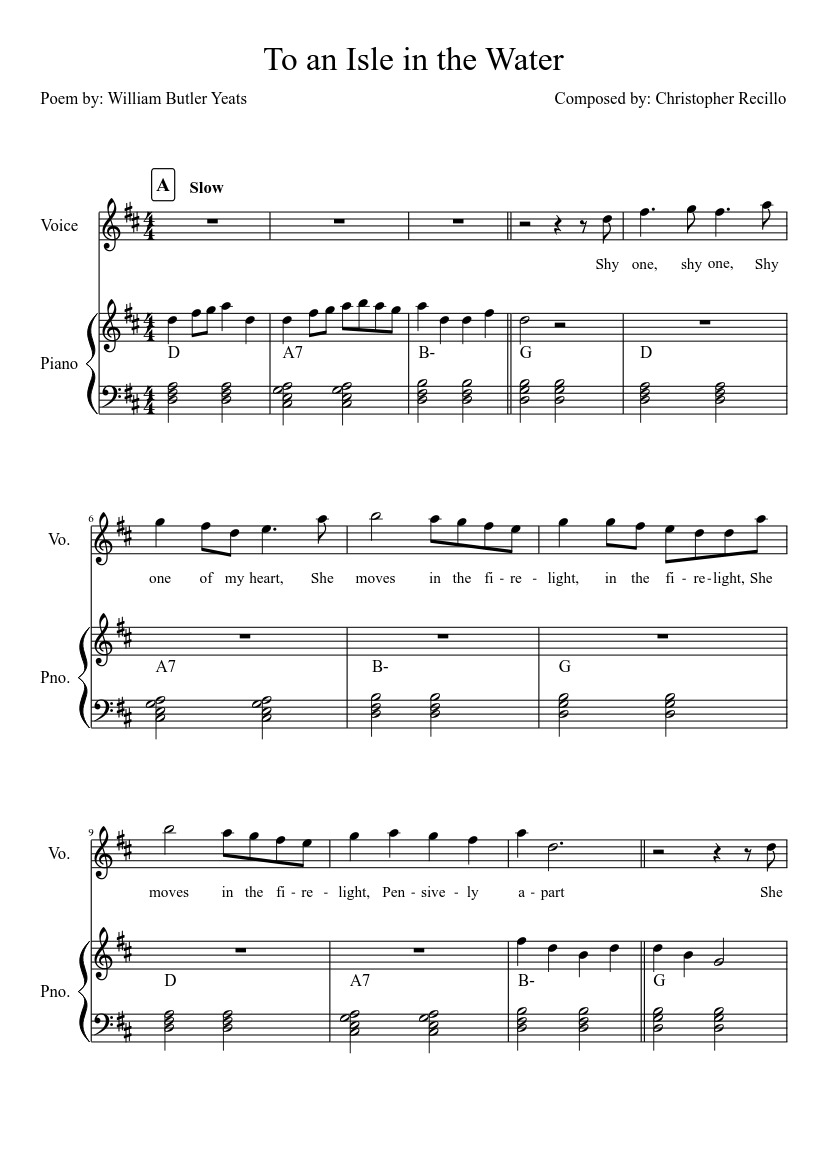 To an Isle in the Water

Poem by: William Butler Yeats

Composed by: Christopher Recillo

A

Slow

Voice

Shy one, shy one, Shy

Piano

D A7 B- G D

6

Vo.

one of my heart, She moves in the fi - re - light, in the fi - re - light, She

Pno.

A7 B- G

9

Vo.

moves in the fi - re - light, Pen - sive - ly a - part She

Pno.

D A7 B- G